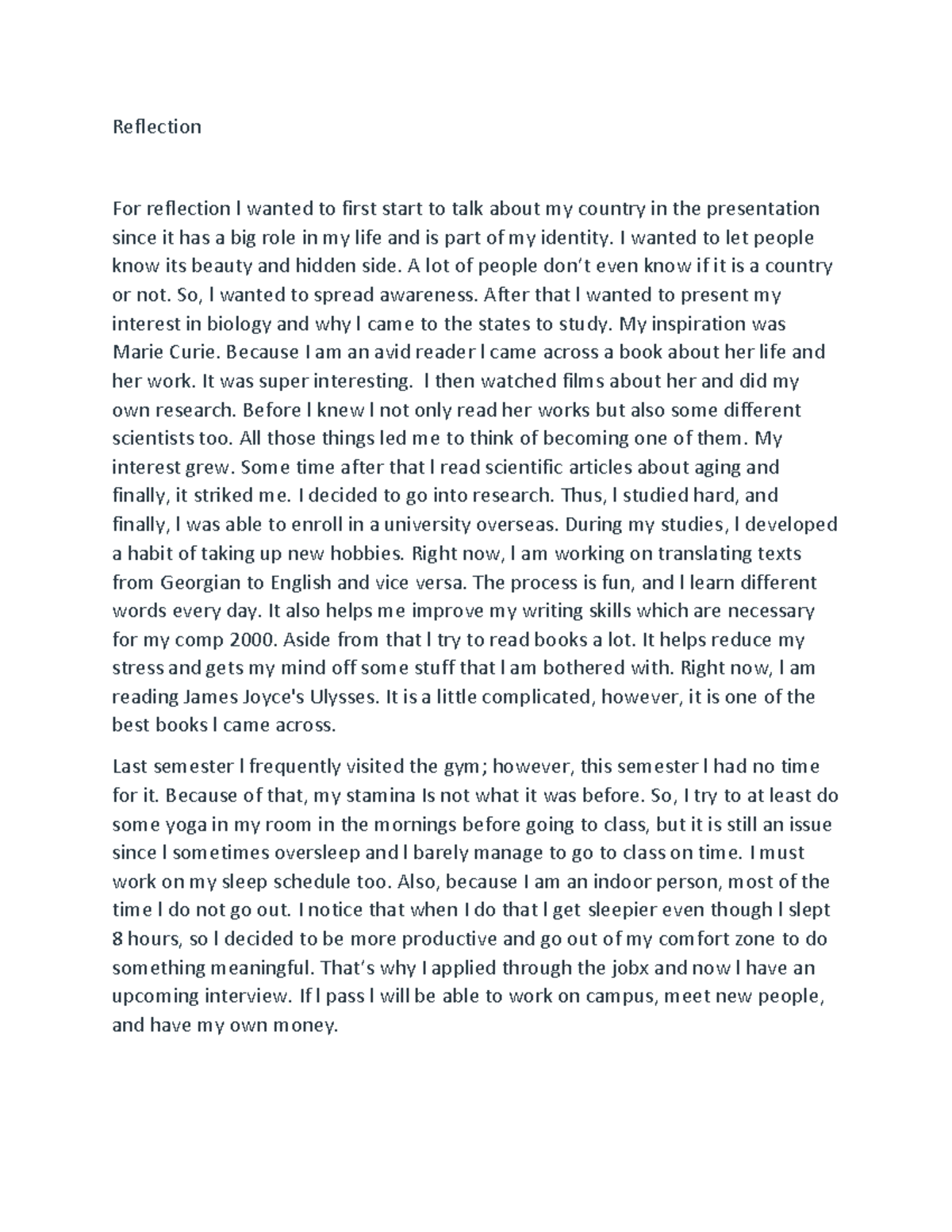 Reflection

For reflection I wanted to first start to talk about my country in the presentation since it has a big role in my life and is part of my identity. I wanted to let people know its beauty and hidden side. A lot of people don't even know if it is a country or not. So, I wanted to spread awareness. After that I wanted to present my interest in biology and why I came to the states to study. My inspiration was Marie Curie. Because I am an avid reader I came across a book about her life and her work. It was super interesting. I then watched films about her and did my own research. Before I knew I not only read her works but also some different scientists too. All those things led me to think of becoming one of them. My interest grew. Some time after that I read scientific articles about aging and finally, it striked me. I decided to go into research. Thus, I studied hard, and finally, I was able to enroll in a university overseas. During my studies, I developed a habit of taking up new hobbies. Right now, I am working on translating texts from Georgian to English and vice versa. The process is fun, and I learn different words every day. It also helps me improve my writing skills which are necessary for my comp 2000. Aside from that I try to read books a lot. It helps reduce my stress and gets my mind off some stuff that I am bothered with. Right now, I am reading James Joyce's Ulysses. It is a little complicated, however, it is one of the best books I came across.

Last semester I frequently visited the gym; however, this semester I had no time for it. Because of that, my stamina Is not what it was before. So, I try to at least do some yoga in my room in the mornings before going to class, but it is still an issue since I sometimes oversleep and I barely manage to go to class on time. I must work on my sleep schedule too. Also, because I am an indoor person, most of the time I do not go out. I notice that when I do that I get sleepier even though I slept 8 hours, so I decided to be more productive and go out of my comfort zone to do something meaningful. That's why I applied through the jobx and now I have an upcoming interview. If I pass I will be able to work on campus, meet new people, and have my own money.